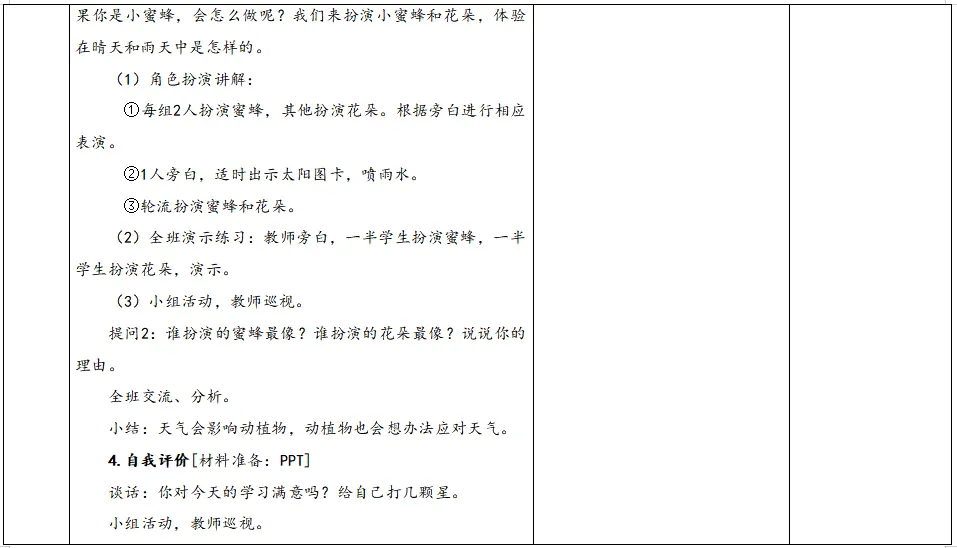 果你是小蜜蜂，会怎么做呢？我们来扮演小蜜蜂和花朵，体验在晴天和雨天中是怎样的。

（1）角色扮演讲解：

①每组2人扮演蜜蜂，其他扮演花朵。根据旁白进行相应表演。

②1人旁白，适时出示太阳图卡，喷雨水。

③轮流扮演蜜蜂和花朵。

（2）全班演示练习：教师旁白，一半学生扮演蜜蜂，一半学生扮演花朵，演示。

（3）小组活动，教师巡视。

提问2：谁扮演的蜜蜂最像？谁扮演的花朵最像？说说你的理由。

全班交流、分析。

小结：天气会影响动植物，动植物也会想办法应对天气。

4.自我评价[材料准备：PPT]

谈话：你对今天的学习满意吗？给自己打几颗星。

小组活动，教师巡视。